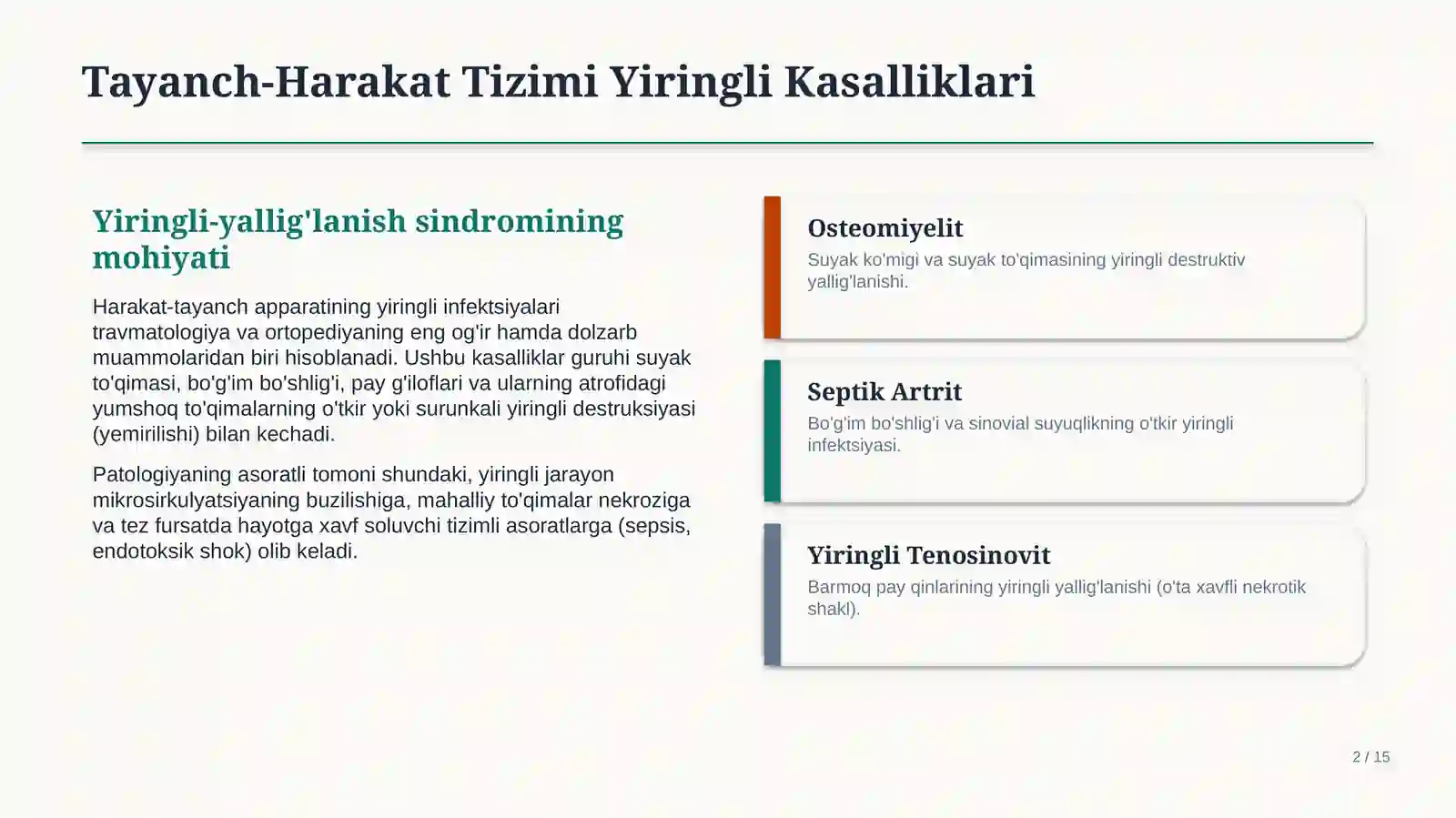 Tayanch-Harakat Tizimi Yiringli Kasalliklari

Yiringli-yallig'lanish sindromining mohiyati

Harakat-tayanch apparatining yiringli infektsiyalari travmatologiya va ortopediyaning eng og'ir hamda dolzarb muammolaridan biri hisoblanadi. Ushbu kasalliklar guruhi suyak to'qimasi, bo'g'im bo'shlig'i, pay g'iloflari va ularning atrofidagi yumshoq to'qimalarning o'tkir yoki surunkali yiringli destruksiyasi (yemirilishi) bilan kechadi.

Patologiyaning asoratli tomoni shundaki, yiringli jarayon mikrosirkulyatsiyaning buzilishiga, mahalliy to'qimalar nekroziga va tez fursatda hayotga xavf soluvchi tizimli asoratlarga (sepsis, endotoksik shok) olib keladi.

Osteomiyelit
Suyak ko'migi va suyak to'qimasining yiringli destruktiv yallig'lanishi.

Septik Artrit
Bo'g'im bo'shlig'i va sinovial suyuqlikning o'tkir yiringli infektsiyasi.

Yiringli Tenosinovit
Barmoq pay qinlarining yiringli yallig'lanishi (o'ta xavfli nekrotik shakl).

2 / 15